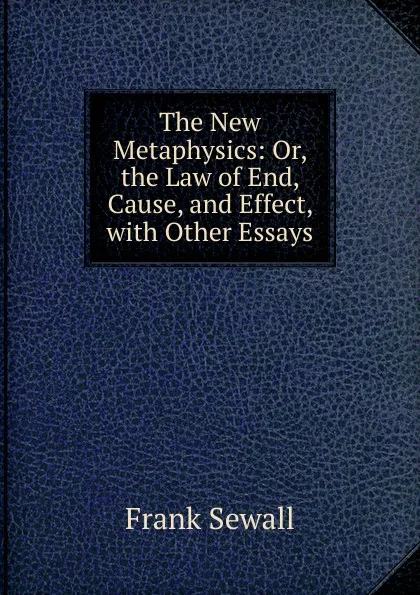 The New Metaphysics: Or, the Law of End, Cause, and Effect, with Other Essays

Frank Sewall